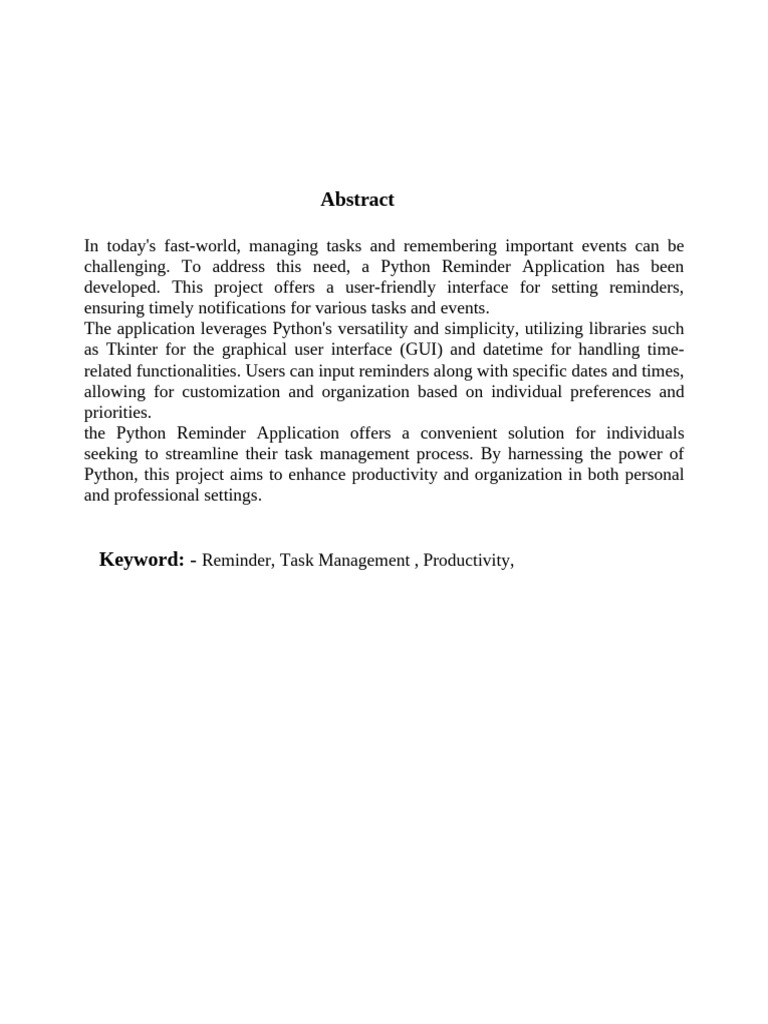 Abstract

In today's fast-world, managing tasks and remembering important events can be challenging. To address this need, a Python Reminder Application has been developed. This project offers a user-friendly interface for setting reminders, ensuring timely notifications for various tasks and events.
The application leverages Python's versatility and simplicity, utilizing libraries such as Tkinter for the graphical user interface (GUI) and datetime for handling time-related functionalities. Users can input reminders along with specific dates and times, allowing for customization and organization based on individual preferences and priorities.
the Python Reminder Application offers a convenient solution for individuals seeking to streamline their task management process. By harnessing the power of Python, this project aims to enhance productivity and organization in both personal and professional settings.

Keyword: - Reminder, Task Management , Productivity,